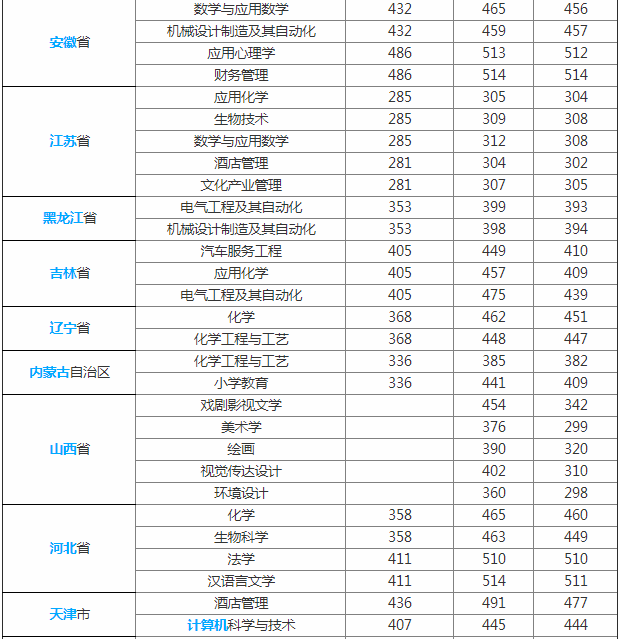 | | | | | |
|---|---|---|---|---|
| 安徽省 | 数学与应用数学 | 432 | 465 | 456 |
| | 机械设计制造及其自动化 | 432 | 459 | 457 |
| | 应用心理学 | 486 | 513 | 512 |
| | 财务管理 | 486 | 514 | 514 |
| 江苏省 | 应用化学 | 285 | 305 | 304 |
| | 生物技术 | 285 | 309 | 308 |
| | 数学与应用数学 | 285 | 312 | 308 |
| | 酒店管理 | 281 | 304 | 302 |
| | 文化产业管理 | 281 | 307 | 305 |
| 黑龙江省 | 电气工程及其自动化 | 353 | 399 | 393 |
| | 机械设计制造及其自动化 | 353 | 398 | 394 |
| 吉林省 | 汽车服务工程 | 405 | 449 | 410 |
| | 应用化学 | 405 | 457 | 409 |
| | 电气工程及其自动化 | 405 | 475 | 439 |
| 辽宁省 | 化学 | 368 | 462 | 451 |
| | 化学工程与工艺 | 368 | 448 | 447 |
| 内蒙古自治区 | 化学工程与工艺 | 336 | 385 | 382 |
| | 小学教育 | 336 | 441 | 409 |
| 山西省 | 戏剧影视文学 | | 454 | 342 |
| | 美术学 | | 376 | 299 |
| | 绘画 | | 390 | 320 |
| | 视觉传达设计 | | 402 | 310 |
| | 环境设计 | | 360 | 298 |
| 河北省 | 化学 | 358 | 465 | 460 |
| | 生物科学 | 358 | 463 | 449 |
| | 法学 | 411 | 510 | 510 |
| | 汉语言文学 | 411 | 514 | 511 |
| 天津市 | 酒店管理 | 436 | 491 | 477 |
| | 计算机科学与技术 | 407 | 445 | 444 |